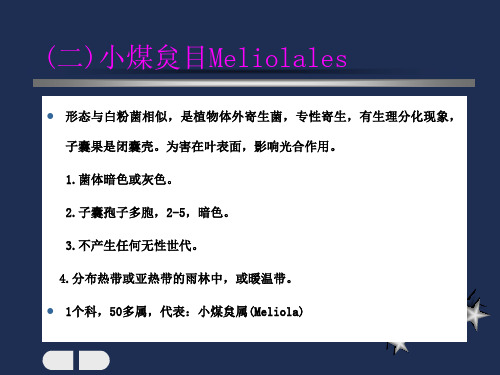 (二)小煤炱目Meliolales

• 形态与白粉菌相似，是植物体外寄生菌，专性寄生，有生理分化现象，子囊果是闭囊壳。为害在叶表面，影响光合作用。

1.菌体暗色或灰色。

2.子囊孢子多胞，2-5，暗色。

3.不产生任何无性世代。

4.分布热带或亚热带的雨林中，或暖温带。

• 1个科，50多属，代表：小煤炱属(Meliola)